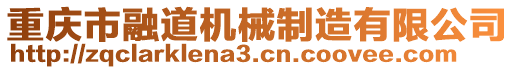 重庆市融道机械制造有限公司
http://zqclarklena3.cn.coovee.com